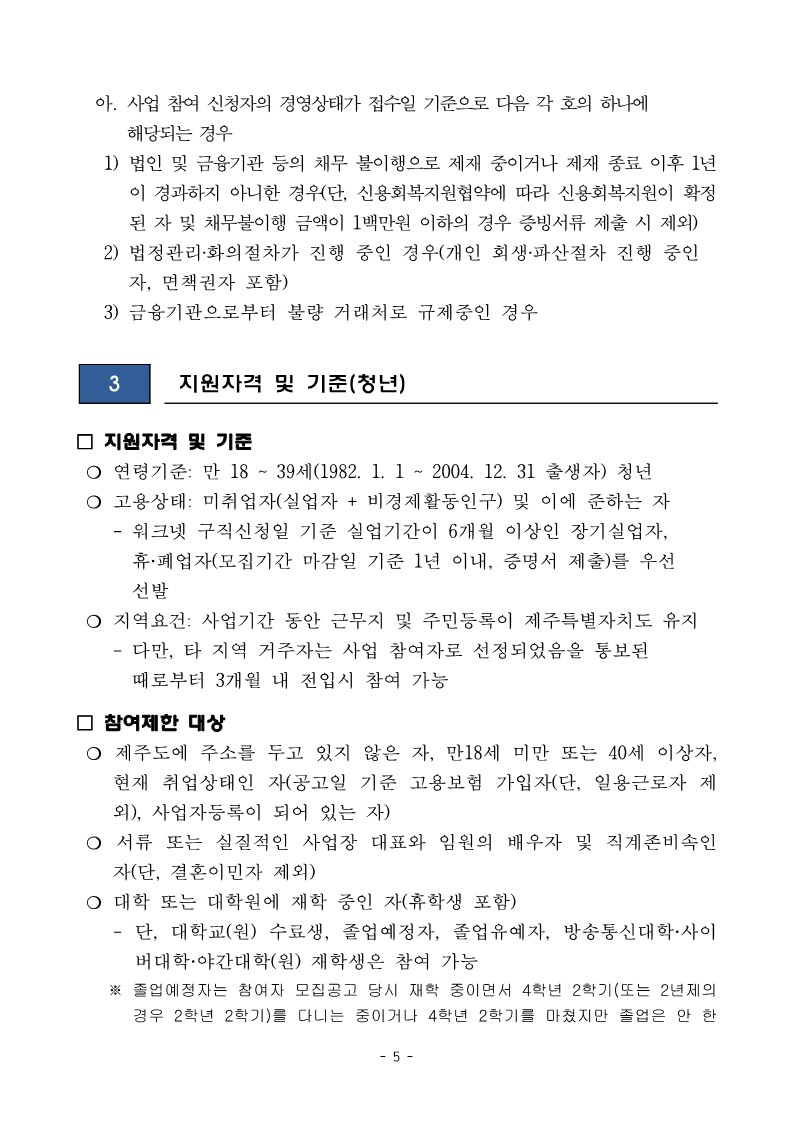 아. 사업 참여 신청자의 경영상태가 접수일 기준으로 다음 각 호의 하나에 해당되는 경우

1) 법인 및 금융기관 등의 채무 불이행으로 제재 중이거나 제재 종료 이후 1년이 경과하지 아니한 경우(단, 신용회복지원협약에 따라 신용회복지원이 확정된 자 및 채무불이행 금액이 1백만원 이하의 경우 증빙서류 제출 시 제외)

2) 법정관리·화의절차가 진행 중인 경우(개인 회생·파산절차 진행 중인 자, 면책권자 포함)

3) 금융기관으로부터 불량 거래처로 규제중인 경우

3 지원자격 및 기준(청년)

□ 지원자격 및 기준

○ 연령기준: 만 18 ~ 39세(1982. 1. 1 ~ 2004. 12. 31 출생자) 청년

○ 고용상태: 미취업자(실업자 + 비경제활동인구) 및 이에 준하는 자

- 워크넷 구직신청일 기준 실업기간이 6개월 이상인 장기실업자, 휴·폐업자(모집기간 마감일 기준 1년 이내, 증명서 제출)를 우선 선발

○ 지역요건: 사업기간 동안 근무지 및 주민등록이 제주특별자치도 유지

- 다만, 타 지역 거주자는 사업 참여자로 선정되었음을 통보된 때로부터 3개월 내 전입시 참여 가능

□ 참여제한 대상

○ 제주도에 주소를 두고 있지 않은 자, 만18세 미만 또는 40세 이상자, 현재 취업상태인 자(공고일 기준 고용보험 가입자(단, 일용근로자 제외), 사업자등록이 되어 있는 자)

○ 서류 또는 실질적인 사업장 대표와 임원의 배우자 및 직계존비속인 자(단, 결혼이민자 제외)

○ 대학 또는 대학원에 재학 중인 자(휴학생 포함)

- 단, 대학교(원) 수료생, 졸업예정자, 졸업유예자, 방송통신대학·사이버대학·야간대학(원) 재학생은 참여 가능

※ 졸업예정자는 참여자 모집공고 당시 재학 중이면서 4학년 2학기(또는 2년제의 경우 2학년 2학기)를 다니는 중이거나 4학년 2학기를 마쳤지만 졸업은 안 한

- 5 -